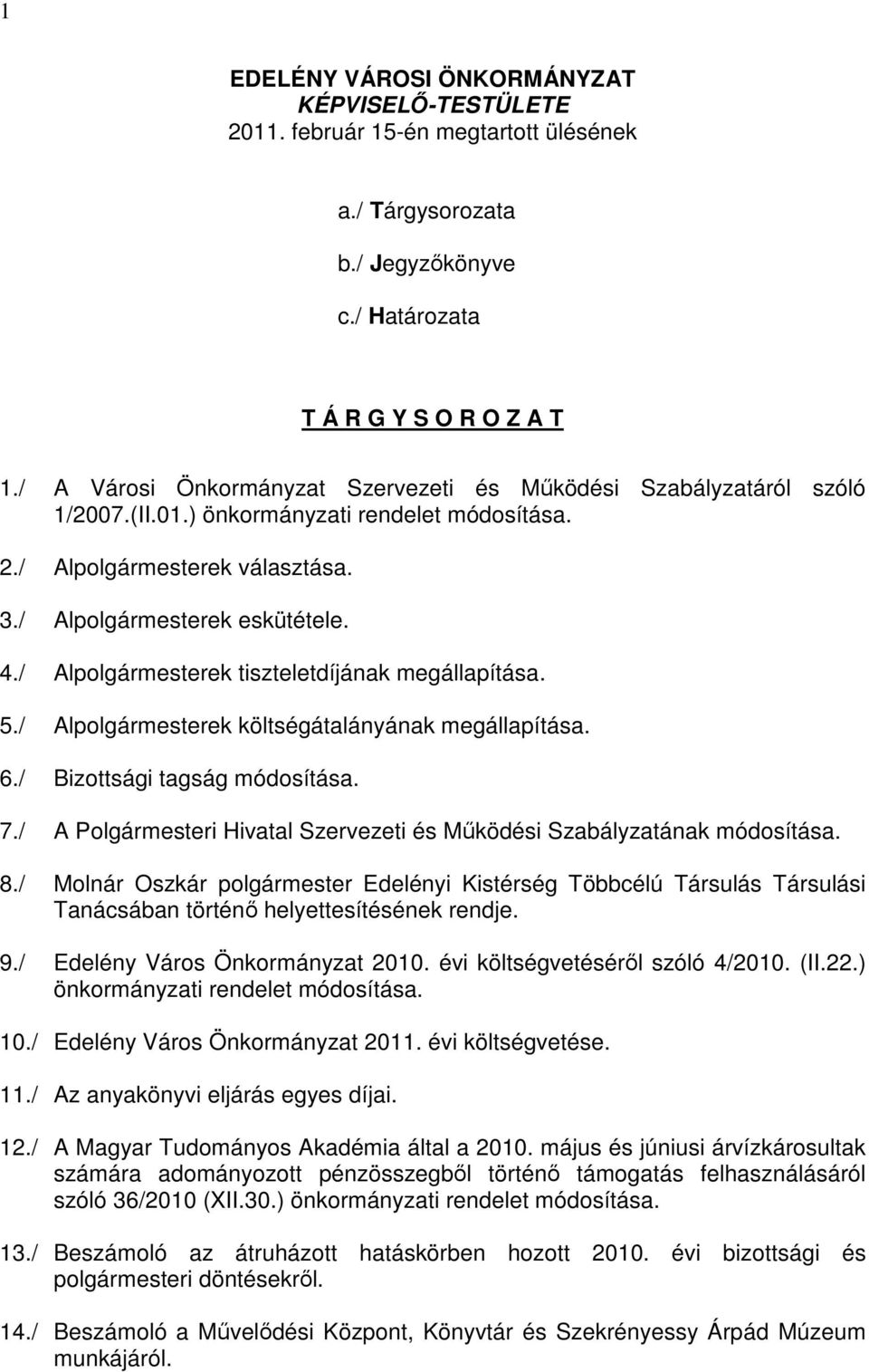 1

EDELÉNY VÁROSI ÖNKORMÁNYZAT
KÉPVISELŐ-TESTÜLETE
2011. február 15-én megtartott ülésének

a./ Tárgysorozata
b./ Jegyzőkönyve
c./ Határozata

T Á R G Y S O R O Z A T

1./ A Városi Önkormányzat Szervezeti és Működési Szabályzatáról szóló 1/2007.(II.01.) önkormányzati rendelet módosítása.

2./ Alpolgármesterek választása.

3./ Alpolgármesterek eskütétele.

4./ Alpolgármesterek tiszteletdíjának megállapítása.

5./ Alpolgármesterek költségátalányának megállapítása.

6./ Bizottsági tagság módosítása.

7./ A Polgármesteri Hivatal Szervezeti és Működési Szabályzatának módosítása.

8./ Molnár Oszkár polgármester Edelényi Kistérség Többcélú Társulás Társulási Tanácsában történő helyettesítésének rendje.

9./ Edelény Város Önkormányzat 2010. évi költségvetéséről szóló 4/2010. (II.22.) önkormányzati rendelet módosítása.

10./ Edelény Város Önkormányzat 2011. évi költségvetése.

11./ Az anyakönyvi eljárás egyes díjai.

12./ A Magyar Tudományos Akadémia által a 2010. május és júniusi árvízkárosultak számára adományozott pénzösszegből történő támogatás felhasználásáról szóló 36/2010 (XII.30.) önkormányzati rendelet módosítása.

13./ Beszámoló az átruházott hatáskörben hozott 2010. évi bizottsági és polgármesteri döntésekről.

14./ Beszámoló a Művelődési Központ, Könyvtár és Szekrényessy Árpád Múzeum munkájáról.